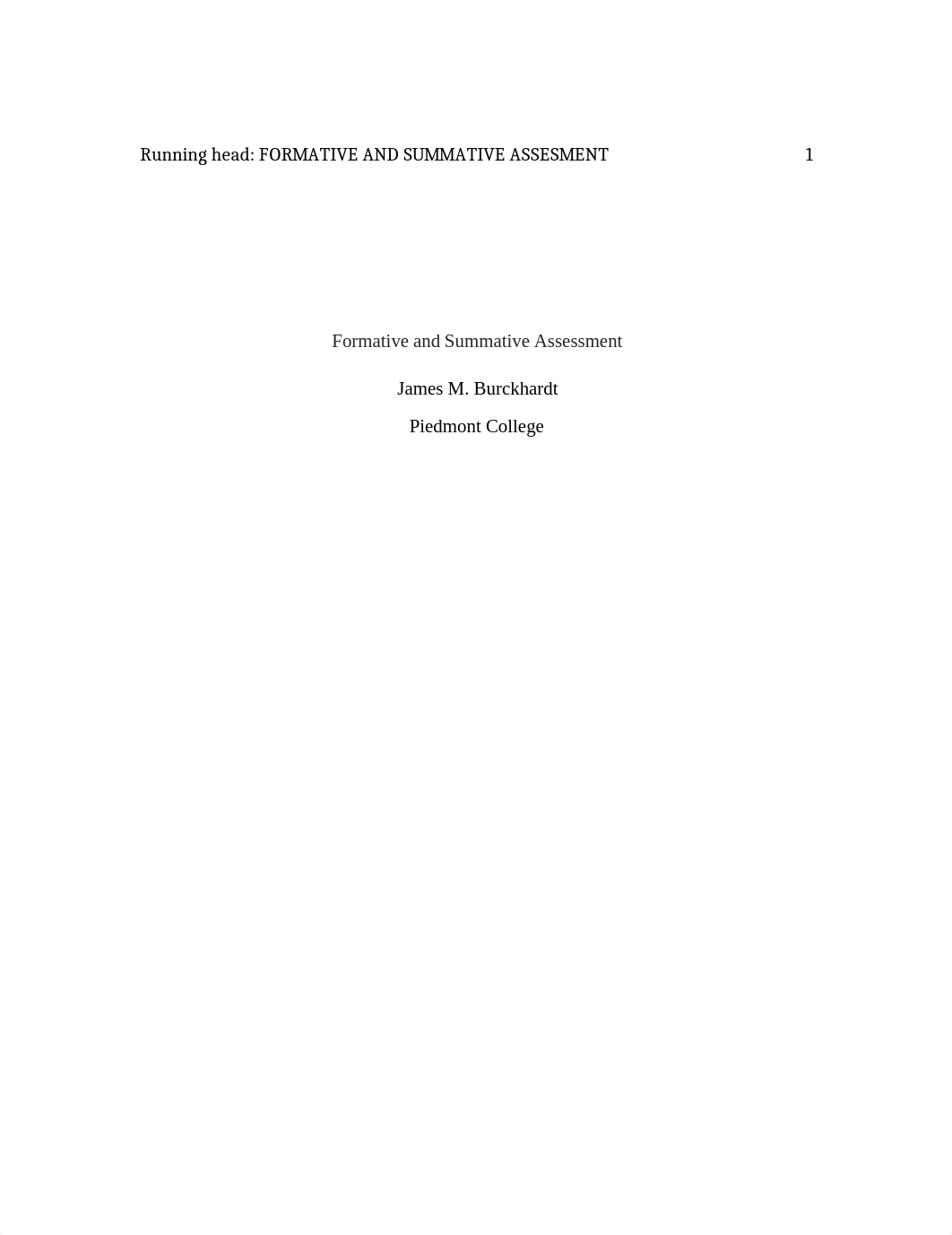 Running head: FORMATIVE AND SUMMATIVE ASSESMENT 1

Formative and Summative Assessment

James M. Burckhardt

Piedmont College